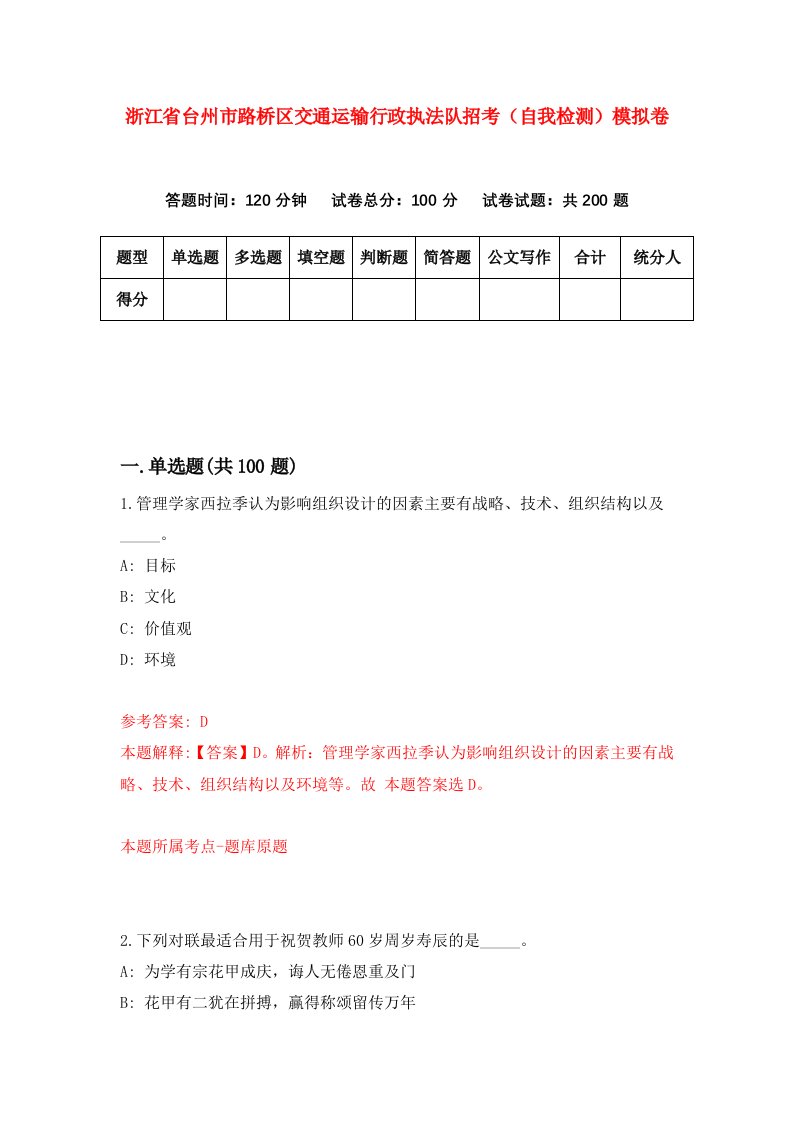 浙江省台州市路桥区交通运输行政执法队招考（自我检测）模拟卷

答题时间：120 分钟　试卷总分：100 分　试卷试题：共 200 题

| 题型 | 单选题 | 多选题 | 填空题 | 判断题 | 简答题 | 公文写作 | 合计 | 统分人 |
|---|---|---|---|---|---|---|---|---|
| 得分 | | | | | | | | |

一.单选题(共 100 题)

1.管理学家西拉季认为影响组织设计的因素主要有战略、技术、组织结构以及_____。

A: 目标

B: 文化

C: 价值观

D: 环境

参考答案: D

本题解释:【答案】D。解析：管理学家西拉季认为影响组织设计的因素主要有战略、技术、组织结构以及环境等。故 本题答案选 D。

本题所属考点-题库原题

2.下列对联最适合用于祝贺教师 60 岁周岁寿辰的是_____。

A: 为学有宗花甲成庆，诲人无倦恩重及门

B: 花甲有二犹在拼搏，赢得称颂留传万年